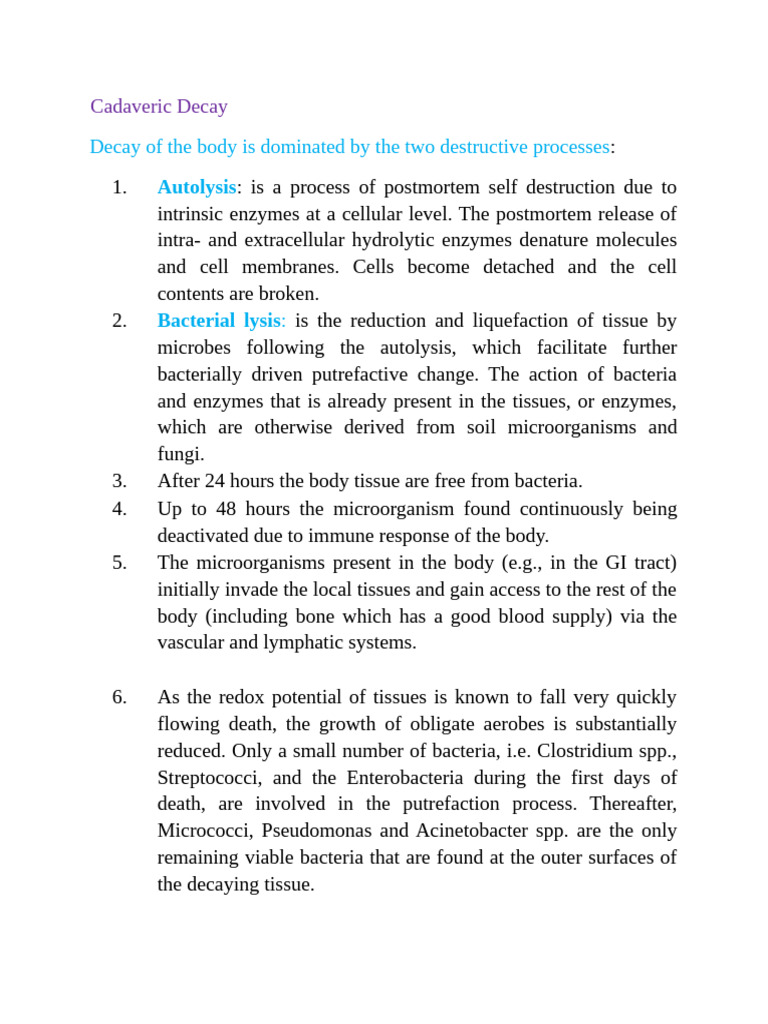 Cadaveric Decay

Decay of the body is dominated by the two destructive processes:

1. Autolysis: is a process of postmortem self destruction due to intrinsic enzymes at a cellular level. The postmortem release of intra- and extracellular hydrolytic enzymes denature molecules and cell membranes. Cells become detached and the cell contents are broken.
2. Bacterial lysis: is the reduction and liquefaction of tissue by microbes following the autolysis, which facilitate further bacterially driven putrefactive change. The action of bacteria and enzymes that is already present in the tissues, or enzymes, which are otherwise derived from soil microorganisms and fungi.
3. After 24 hours the body tissue are free from bacteria.
4. Up to 48 hours the microorganism found continuously being deactivated due to immune response of the body.
5. The microorganisms present in the body (e.g., in the GI tract) initially invade the local tissues and gain access to the rest of the body (including bone which has a good blood supply) via the vascular and lymphatic systems.

6. As the redox potential of tissues is known to fall very quickly flowing death, the growth of obligate aerobes is substantially reduced. Only a small number of bacteria, i.e. Clostridium spp., Streptococci, and the Enterobacteria during the first days of death, are involved in the putrefaction process. Thereafter, Micrococci, Pseudomonas and Acinetobacter spp. are the only remaining viable bacteria that are found at the outer surfaces of the decaying tissue.